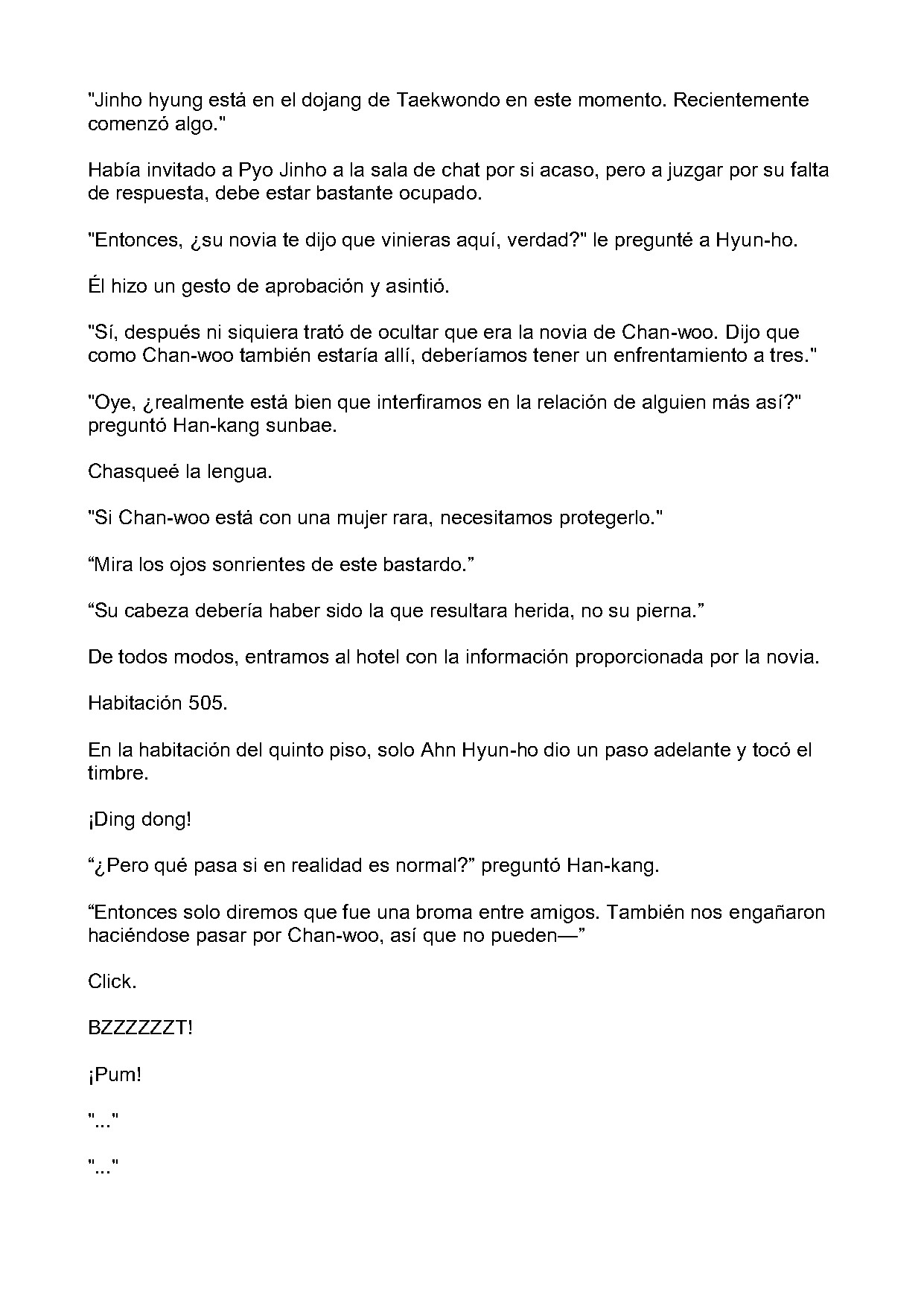 "Jinho hyung está en el dojang de Taekwondo en este momento. Recientemente comenzó algo."

Había invitado a Pyo Jinho a la sala de chat por si acaso, pero a juzgar por su falta de respuesta, debe estar bastante ocupado.

"Entonces, ¿su novia te dijo que vinieras aquí, verdad?" le pregunté a Hyun-ho.

Él hizo un gesto de aprobación y asintió.

"Sí, después ni siquiera trató de ocultar que era la novia de Chan-woo. Dijo que como Chan-woo también estaría allí, deberíamos tener un enfrentamiento a tres."

"Oye, ¿realmente está bien que interfiramos en la relación de alguien más así?" preguntó Han-kang sunbae.

Chasqueé la lengua.

"Si Chan-woo está con una mujer rara, necesitamos protegerlo."

“Mira los ojos sonrientes de este bastardo.”

“Su cabeza debería haber sido la que resultara herida, no su pierna.”

De todos modos, entramos al hotel con la información proporcionada por la novia.

Habitación 505.

En la habitación del quinto piso, solo Ahn Hyun-ho dio un paso adelante y tocó el timbre.

¡Ding dong!

“¿Pero qué pasa si en realidad es normal?” preguntó Han-kang.

“Entonces solo diremos que fue una broma entre amigos. También nos engañaron haciéndose pasar por Chan-woo, así que no pueden—”

Click.

BZZZZZZT!

¡Pum!

"..."

"..."